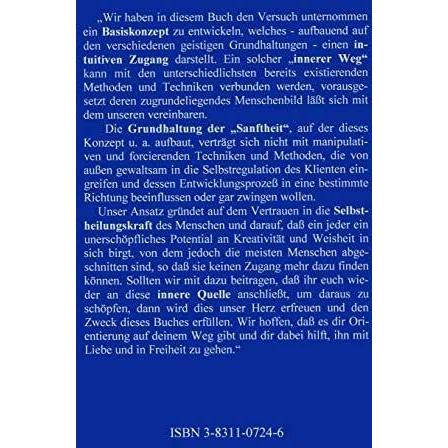 „Wir haben in diesem Buch den Versuch unternommen ein Basiskonzept zu entwickeln, welches - aufbauend auf den verschiedenen geistigen Grundhaltungen - einen intuitiven Zugang darstellt. Ein solcher „innerer Weg“ kann mit den unterschiedlichsten bereits existierenden Methoden und Techniken verbunden werden, vorausgesetzt deren zugrundeliegendes Menschenbild läßt sich mit dem unseren vereinbaren.

Die Grundhaltung der „Sanftheit“, auf der dieses Konzept u. a. aufbaut, verträgt sich nicht mit manipulativen und forcierenden Techniken und Methoden, die von außen gewaltsam in die Selbstregulation des Klienten eingreifen und dessen Entwicklungsprozeß in eine bestimmte Richtung beeinflussen oder gar zwingen wollen.

Unser Ansatz gründet auf dem Vertrauen in die Selbstheilungskraft des Menschen und darauf, daß ein jeder ein unerschöpfliches Potential an Kreativität und Weisheit in sich birgt, von dem jedoch die meisten Menschen abgeschnitten sind, so daß sie keinen Zugang mehr dazu finden können. Sollten wir mit dazu beitragen, daß ihr euch wieder an diese innere Quelle anschließt, um daraus zu schöpfen, dann wird dies unser Herz erfreuen und den Zweck dieses Buches erfüllen. Wir hoffen, daß es dir Orientierung auf deinem Weg gibt und dir dabei hilft, ihn mit Liebe und in Freiheit zu gehen.“

ISBN 3-8311-0724-6